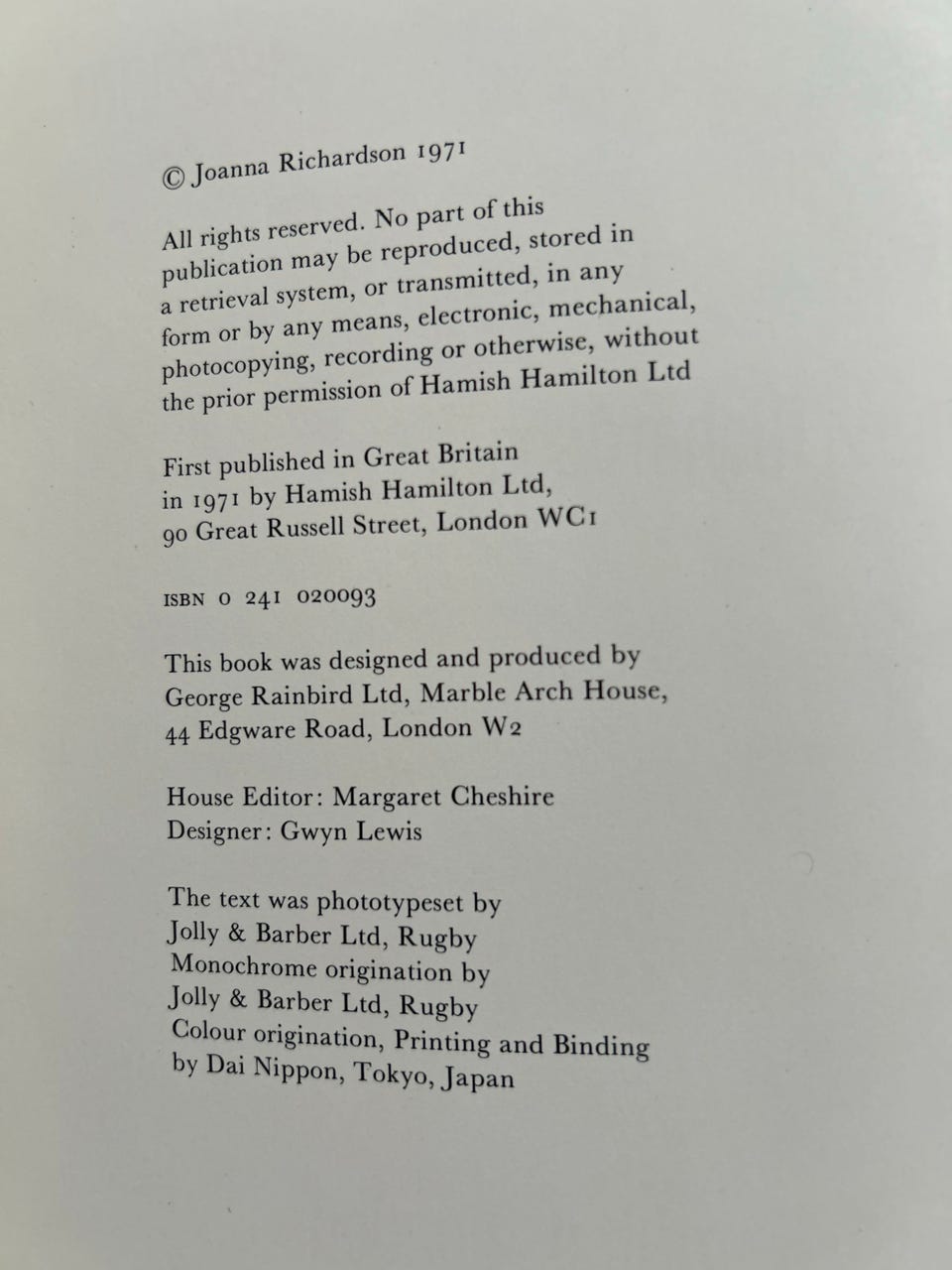 © Joanna Richardson 1971

All rights reserved. No part of this publication may be reproduced, stored in a retrieval system, or transmitted, in any form or by any means, electronic, mechanical, photocopying, recording or otherwise, without the prior permission of Hamish Hamilton Ltd

First published in Great Britain in 1971 by Hamish Hamilton Ltd, 90 Great Russell Street, London WC1

ISBN 0 241 020093

This book was designed and produced by George Rainbird Ltd, Marble Arch House, 44 Edgware Road, London W2

House Editor: Margaret Cheshire
Designer: Gwyn Lewis

The text was phototypeset by
Jolly & Barber Ltd, Rugby
Monochrome origination by
Jolly & Barber Ltd, Rugby
Colour origination, Printing and Binding
by Dai Nippon, Tokyo, Japan